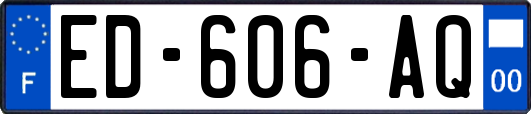 F
ED-606-AQ
00